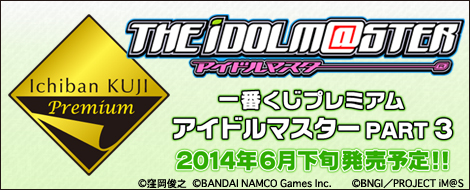 Ichiban KUJI
Premium

THE iDOLM@STER
アイドルマスター

一番くじプレミアム
アイドルマスター PART 3
2014年6月下旬発売予定!!

©窪岡俊之 ©BANDAI NAMCO Games Inc. ©BNGI／PROJECT iM@S